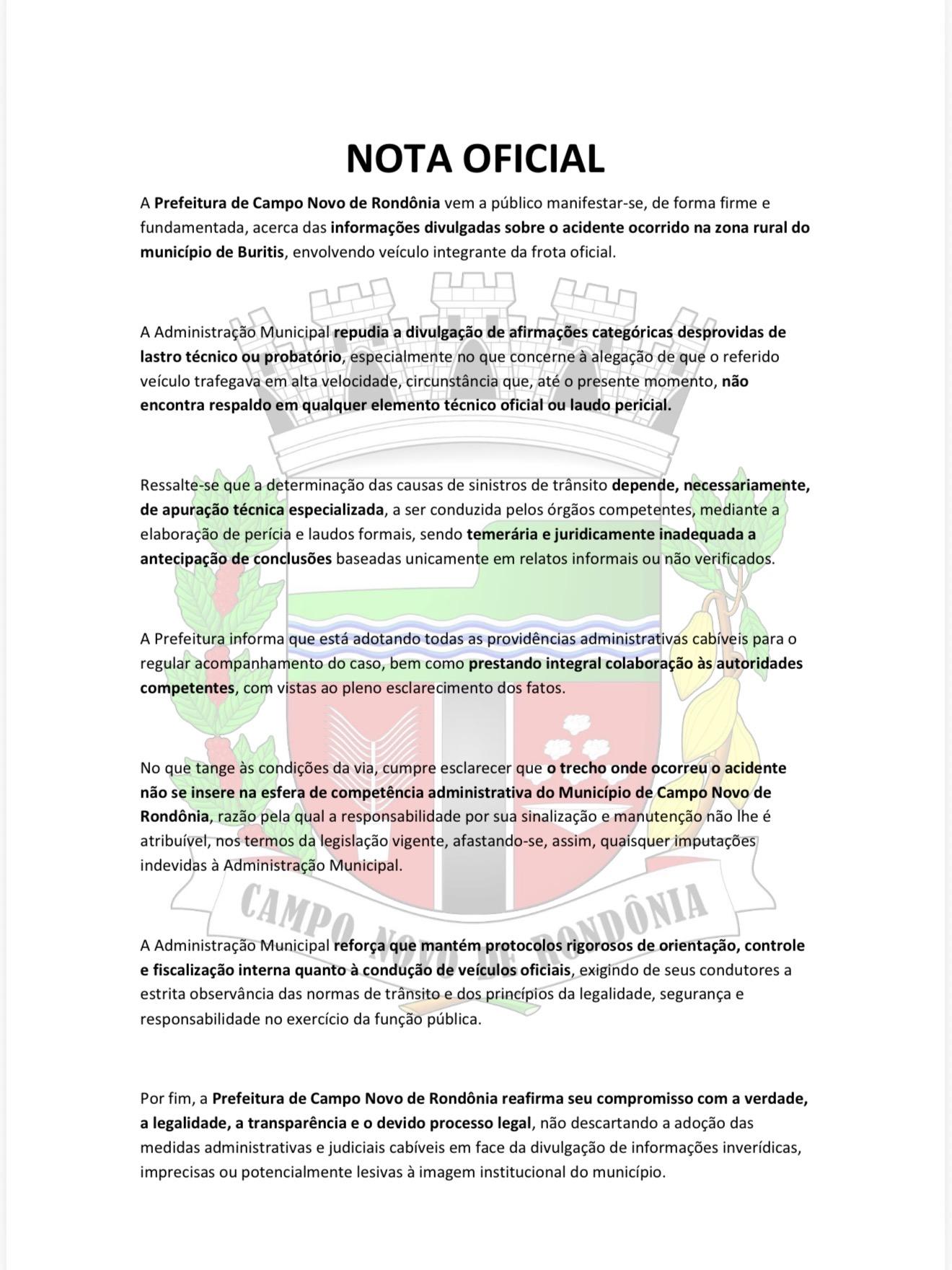 NOTA OFICIAL

A Prefeitura de Campo Novo de Rondônia vem a público manifestar-se, de forma firme e fundamentada, acerca das informações divulgadas sobre o acidente ocorrido na zona rural do município de Buritis, envolvendo veículo integrante da frota oficial.

A Administração Municipal repudia a divulgação de afirmações categóricas desprovidas de lastro técnico ou probatório, especialmente no que concerne à alegação de que o referido veículo trafegava em alta velocidade, circunstância que, até o presente momento, não encontra respaldo em qualquer elemento técnico oficial ou laudo pericial.

Ressalte-se que a determinação das causas de sinistros de trânsito depende, necessariamente, de apuração técnica especializada, a ser conduzida pelos órgãos competentes, mediante a elaboração de perícia e laudos formais, sendo temerária e juridicamente inadequada a antecipação de conclusões baseadas unicamente em relatos informais ou não verificados.

A Prefeitura informa que está adotando todas as providências administrativas cabíveis para o regular acompanhamento do caso, bem como prestando integral colaboração às autoridades competentes, com vistas ao pleno esclarecimento dos fatos.

No que tange às condições da via, cumpre esclarecer que o trecho onde ocorreu o acidente não se insere na esfera de competência administrativa do Município de Campo Novo de Rondônia, razão pela qual a responsabilidade por sua sinalização e manutenção não lhe é atribuível, nos termos da legislação vigente, afastando-se, assim, quaisquer imputações indevidas à Administração Municipal.

A Administração Municipal reforça que mantém protocolos rigorosos de orientação, controle e fiscalização interna quanto à condução de veículos oficiais, exigindo de seus condutores a estrita observância das normas de trânsito e dos princípios da legalidade, segurança e responsabilidade no exercício da função pública.

Por fim, a Prefeitura de Campo Novo de Rondônia reafirma seu compromisso com a verdade, a legalidade, a transparência e o devido processo legal, não descartando a adoção das medidas administrativas e judiciais cabíveis em face da divulgação de informações inverídicas, imprecisas ou potencialmente lesivas à imagem institucional do município.

CAMPO NOVO DE RONDÔNIA